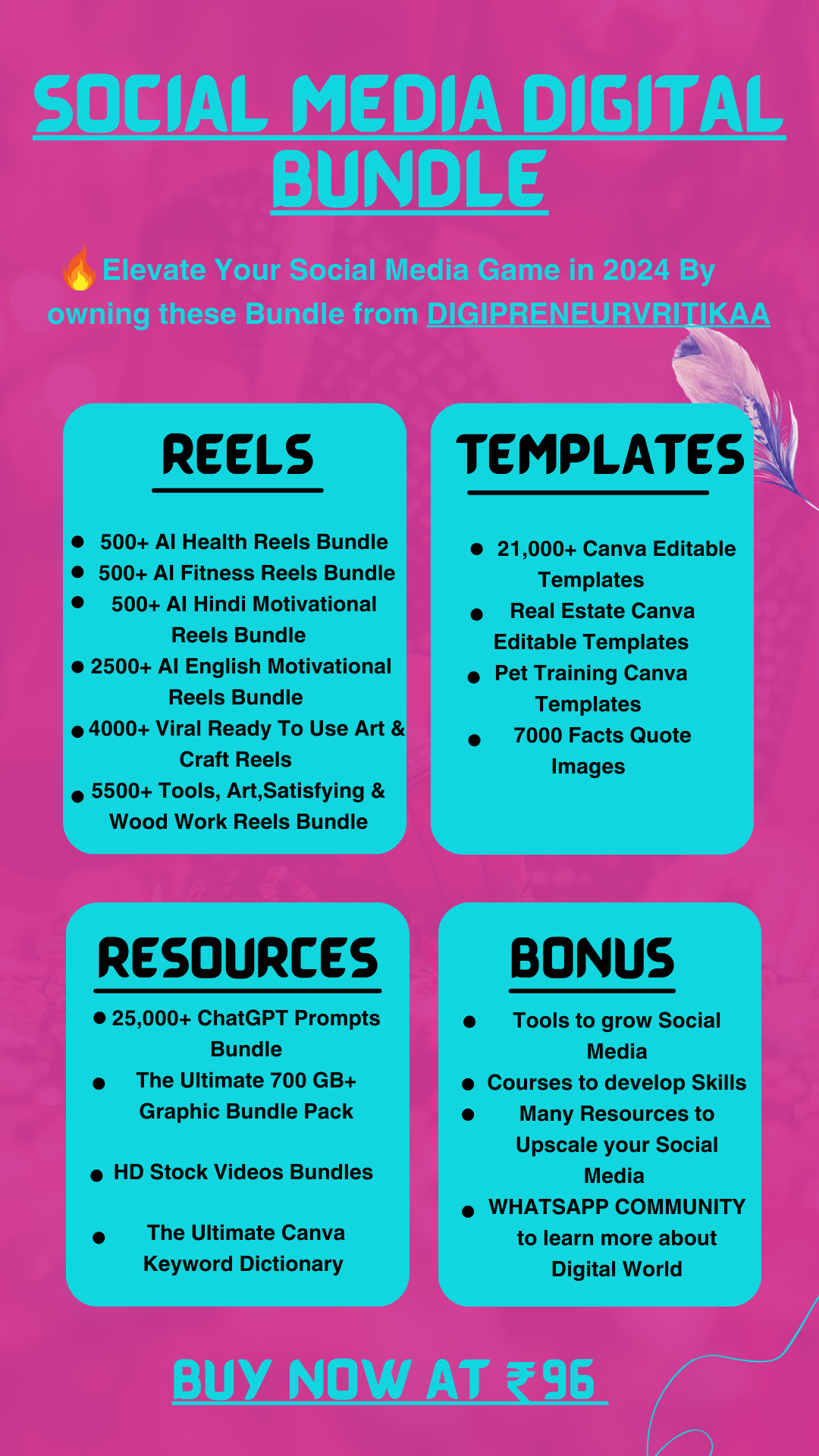 SOCIAL MEDIA DIGITAL BUNDLE

🔥Elevate Your Social Media Game in 2024 By owning these Bundle from DIGIPRENEURVRITIKAA

REELS

- 500+ AI Health Reels Bundle
- 500+ AI Fitness Reels Bundle
- 500+ AI Hindi Motivational Reels Bundle
- 2500+ AI English Motivational Reels Bundle
- 4000+ Viral Ready To Use Art & Craft Reels
- 5500+ Tools, Art,Satisfying & Wood Work Reels Bundle

TEMPLATES

- 21,000+ Canva Editable Templates
- Real Estate Canva Editable Templates
- Pet Training Canva Templates
- 7000 Facts Quote Images

RESOURCES

- 25,000+ ChatGPT Prompts Bundle
- The Ultimate 700 GB+ Graphic Bundle Pack
- HD Stock Videos Bundles
- The Ultimate Canva Keyword Dictionary

BONUS

- Tools to grow Social Media
- Courses to develop Skills
- Many Resources to Upscale your Social Media
- WHATSAPP COMMUNITY to learn more about Digital World

BUY NOW AT ₹96